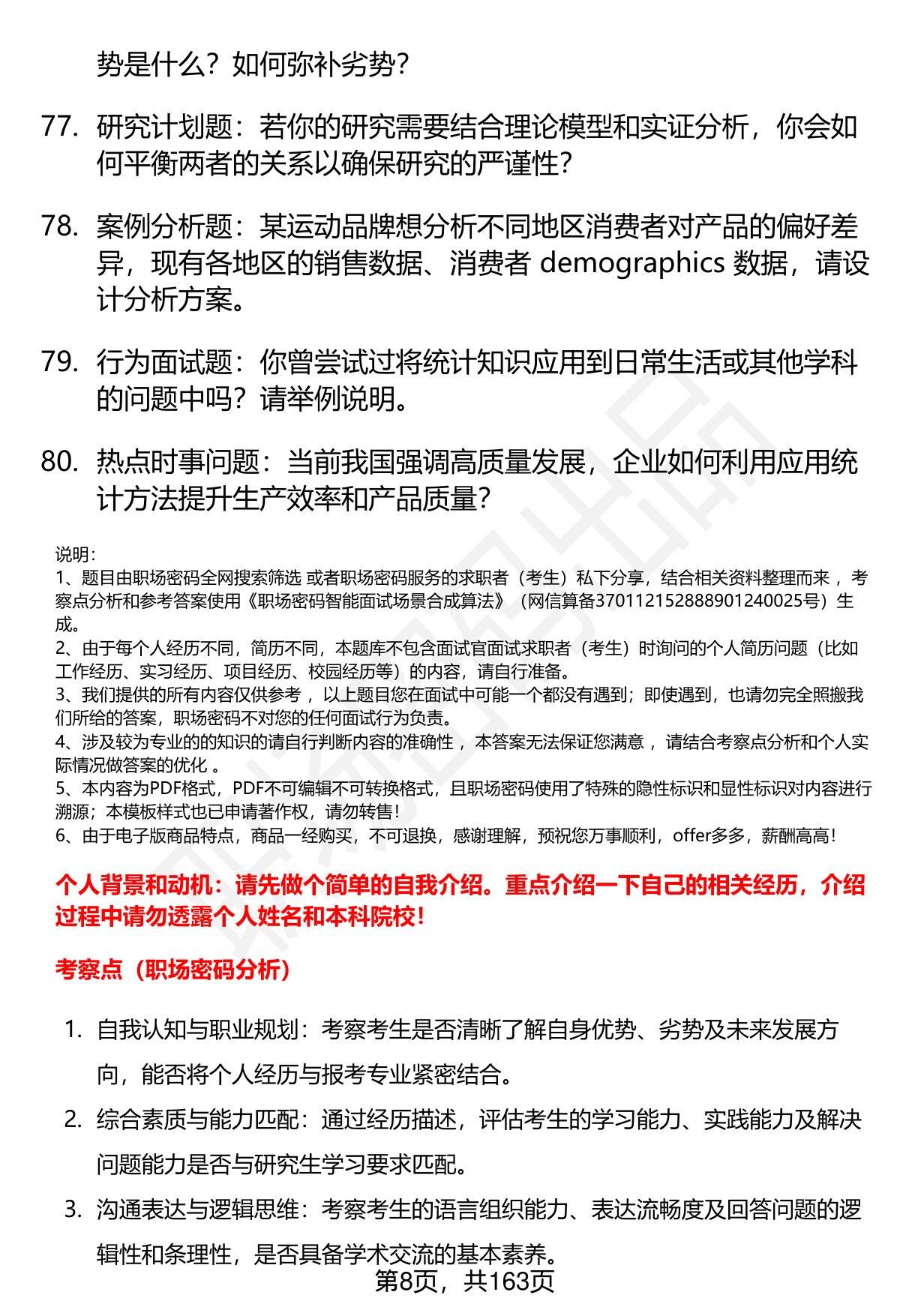 势是什么？如何弥补劣势？

77. 研究计划题：若你的研究需要结合理论模型和实证分析，你会如何平衡两者的关系以确保研究的严谨性？

78. 案例分析题：某运动品牌想分析不同地区消费者对产品的偏好差异，现有各地区的销售数据、消费者 demographics 数据，请设计分析方案。

79. 行为面试题：你曾尝试过将统计知识应用到日常生活或其他学科的问题中吗？请举例说明。

80. 热点时事问题：当前我国强调高质量发展，企业如何利用应用统计方法提升生产效率和产品质量？

说明：
1、题目由职场密码全网搜索筛选 或者职场密码服务的求职者（考生）私下分享，结合相关资料整理而来 ，考察点分析和参考答案使用《职场密码智能面试场景合成算法》（网信算备370112152888901240025号）生成。
2、由于每个人经历不同，简历不同，本题库不包含面试官面试求职者（考生）时询问的个人简历问题（比如工作经历、实习经历、项目经历、校园经历等）的内容，请自行准备。
3、我们提供的所有内容仅供参考 ，以上题目您在面试中可能一个都没有遇到；即使遇到，也请勿完全照搬我们所给的答案，职场密码不对您的任何面试行为负责。
4、涉及较为专业的的知识的请自行判断内容的准确性 ，本答案无法保证您满意 ，请结合考察点分析和个人实际情况做答案的优化 。
5、本内容为PDF格式，PDF不可编辑不可转换格式，且职场密码使用了特殊的隐性标识和显性标识对内容进行溯源；本模板样式也已申请著作权，请勿转售！
6、由于电子版商品特点，商品一经购买，不可退换，感谢理解，预祝您万事顺利，offer多多，薪酬高高！

个人背景和动机：请先做个简单的自我介绍。重点介绍一下自己的相关经历，介绍过程中请勿透露个人姓名和本科院校！

考察点（职场密码分析）

1. 自我认知与职业规划：考察考生是否清晰了解自身优势、劣势及未来发展方向，能否将个人经历与报考专业紧密结合。
2. 综合素质与能力匹配：通过经历描述，评估考生的学习能力、实践能力及解决问题能力是否与研究生学习要求匹配。
3. 沟通表达与逻辑思维：考察考生的语言组织能力、表达流畅度及回答问题的逻辑性和条理性，是否具备学术交流的基本素养。

第8页，共163页